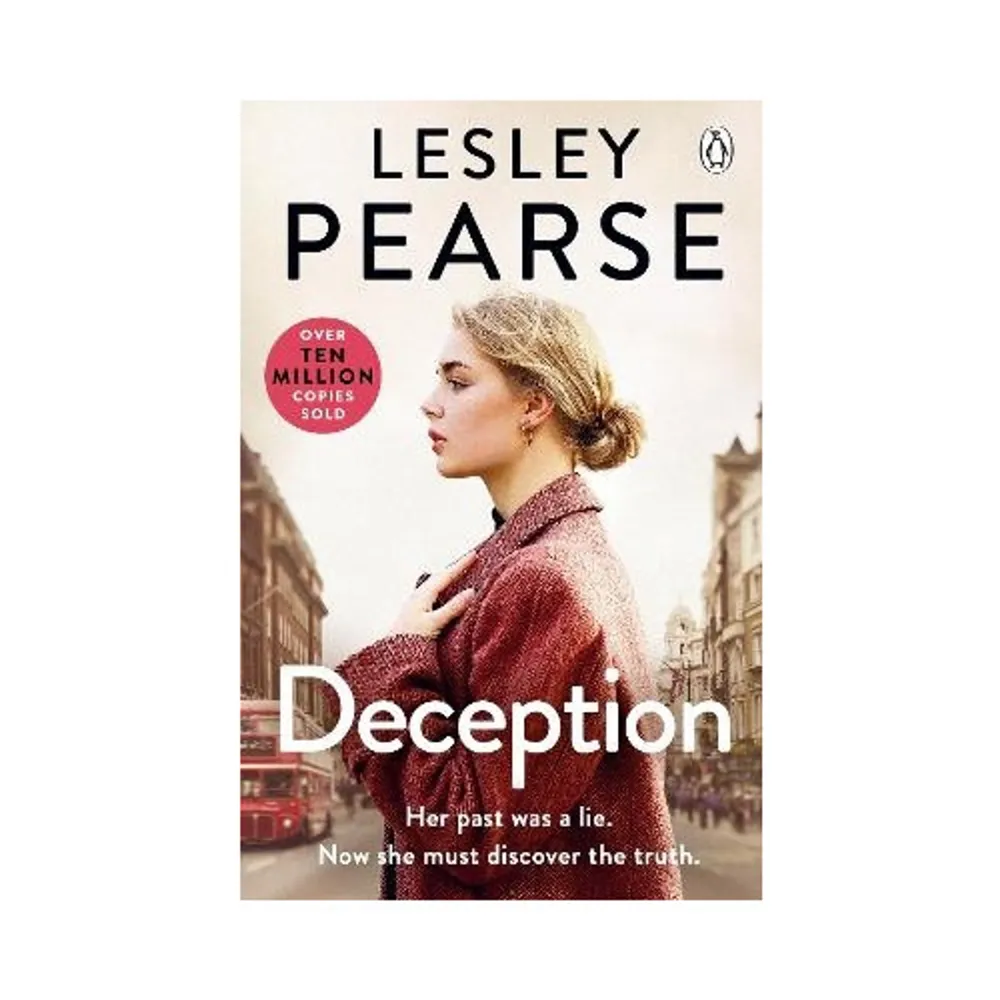 LESLEY PEARSE

OVER TEN MILLION COPIES SOLD

Deception

Her past was a lie.
Now she must discover the truth.